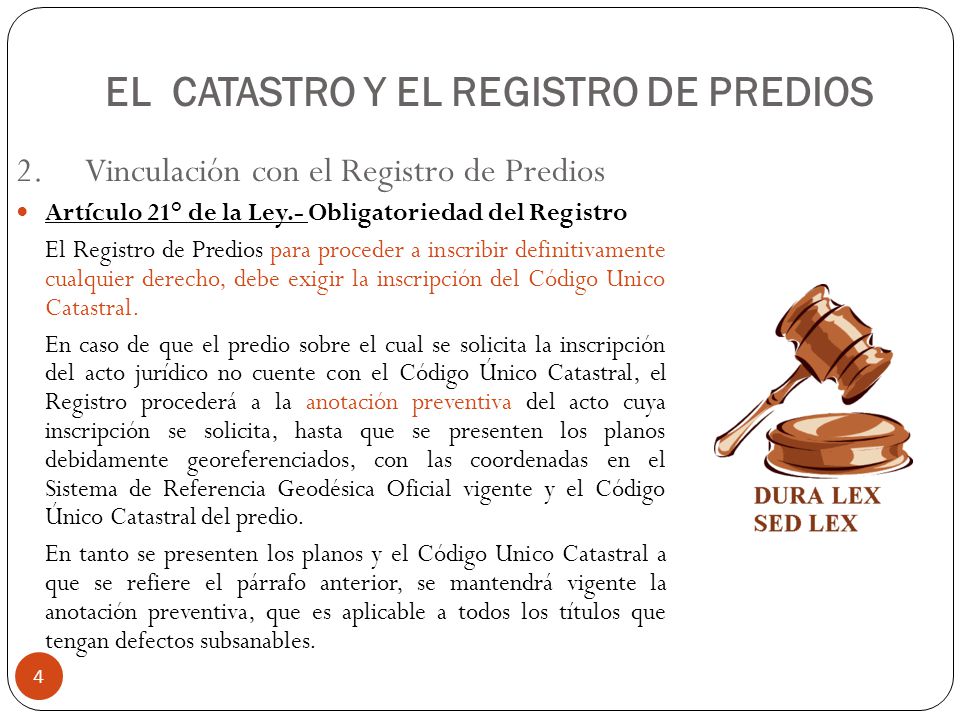 EL CATASTRO Y EL REGISTRO DE PREDIOS

2. Vinculación con el Registro de Predios

Artículo 21° de la Ley.- Obligatoriedad del Registro

El Registro de Predios para proceder a inscribir definitivamente cualquier derecho, debe exigir la inscripción del Código Unico Catastral.

En caso de que el predio sobre el cual se solicita la inscripción del acto jurídico no cuente con el Código Único Catastral, el Registro procederá a la anotación preventiva del acto cuya inscripción se solicita, hasta que se presenten los planos debidamente georeferenciados, con las coordenadas en el Sistema de Referencia Geodésica Oficial vigente y el Código Único Catastral del predio.

En tanto se presenten los planos y el Código Unico Catastral a que se refiere el párrafo anterior, se mantendrá vigente la anotación preventiva, que es aplicable a todos los títulos que tengan defectos subsanables.

DURA LEX
SED LEX

4